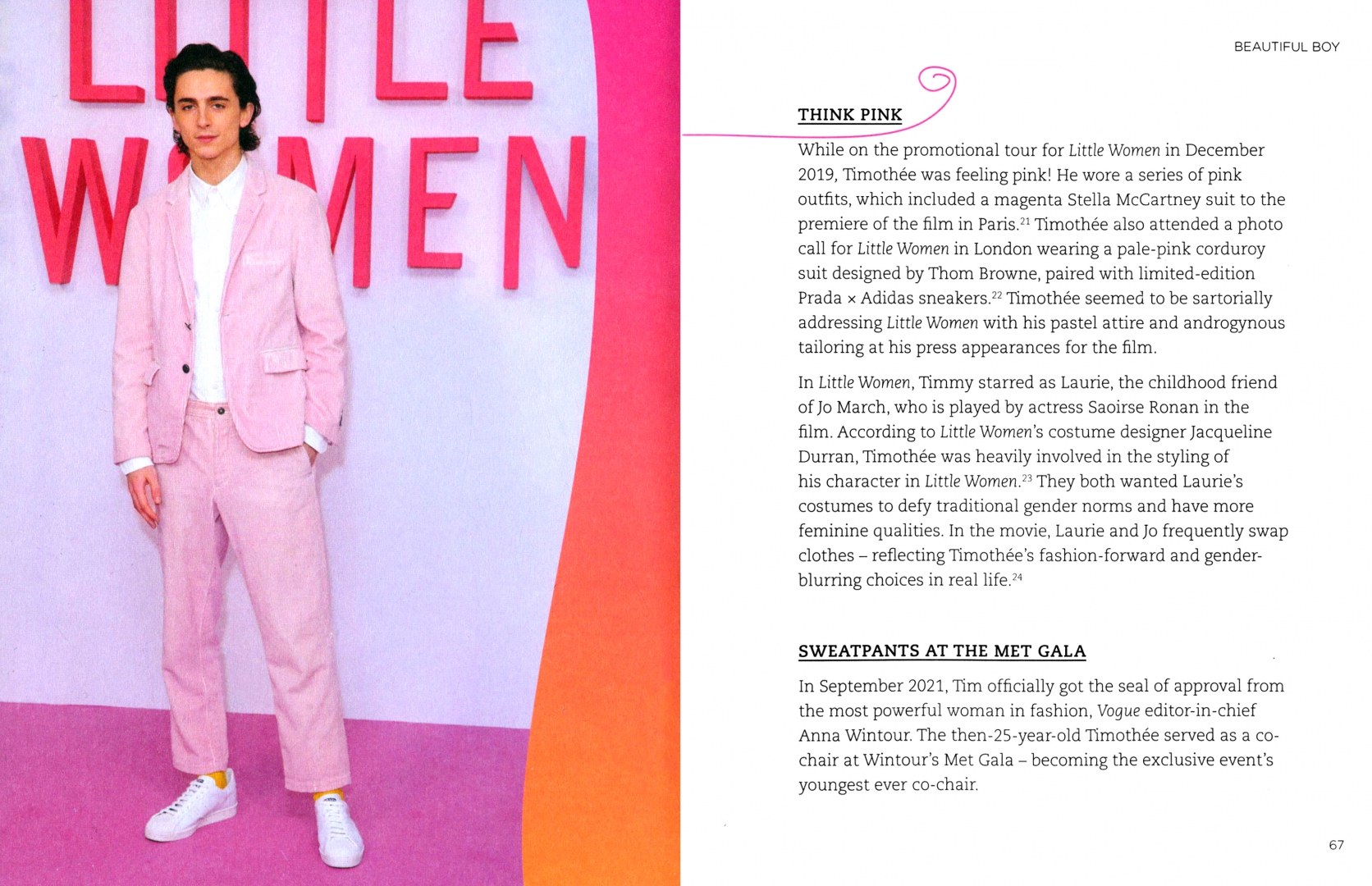 LITTLE WOMEN

BEAUTIFUL BOY

THINK PINK

While on the promotional tour for Little Women in December 2019, Timothée was feeling pink! He wore a series of pink outfits, which included a magenta Stella McCartney suit to the premiere of the film in Paris.$^{21}$ Timothée also attended a photo call for Little Women in London wearing a pale-pink corduroy suit designed by Thom Browne, paired with limited-edition Prada × Adidas sneakers.$^{22}$ Timothée seemed to be sartorially addressing Little Women with his pastel attire and androgynous tailoring at his press appearances for the film.

In Little Women, Timmy starred as Laurie, the childhood friend of Jo March, who is played by actress Saoirse Ronan in the film. According to Little Women's costume designer Jacqueline Durran, Timothée was heavily involved in the styling of his character in Little Women.$^{23}$ They both wanted Laurie's costumes to defy traditional gender norms and have more feminine qualities. In the movie, Laurie and Jo frequently swap clothes – reflecting Timothée's fashion-forward and gender-blurring choices in real life.$^{24}$

SWEATPANTS AT THE MET GALA

In September 2021, Tim officially got the seal of approval from the most powerful woman in fashion, Vogue editor-in-chief Anna Wintour. The then-25-year-old Timothée served as a co-chair at Wintour's Met Gala – becoming the exclusive event's youngest ever co-chair.

67